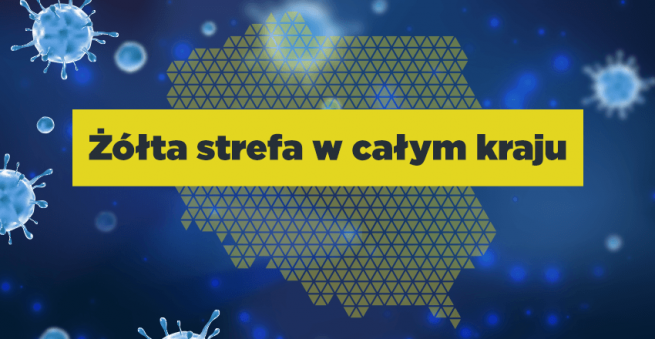 Żółta strefa w całym kraju